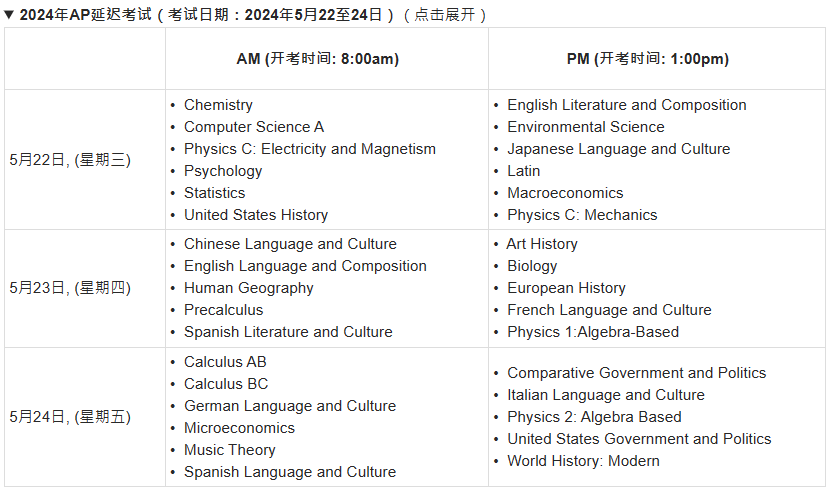 ▼ 2024年AP延迟考试（考试日期：2024年5月22至24日）（点击展开）

| | AM (开考时间: 8:00am) | PM (开考时间: 1:00pm) |
|---|---|---|
| 5月22日, (星期三) | • Chemistry<br>• Computer Science A<br>• Physics C: Electricity and Magnetism<br>• Psychology<br>• Statistics<br>• United States History | • English Literature and Composition<br>• Environmental Science<br>• Japanese Language and Culture<br>• Latin<br>• Macroeconomics<br>• Physics C: Mechanics |
| 5月23日, (星期四) | • Chinese Language and Culture<br>• English Language and Composition<br>• Human Geography<br>• Precalculus<br>• Spanish Literature and Culture | • Art History<br>• Biology<br>• European History<br>• French Language and Culture<br>• Physics 1:Algebra-Based |
| 5月24日, (星期五) | • Calculus AB<br>• Calculus BC<br>• German Language and Culture<br>• Microeconomics<br>• Music Theory<br>• Spanish Language and Culture | • Comparative Government and Politics<br>• Italian Language and Culture<br>• Physics 2: Algebra Based<br>• United States Government and Politics<br>• World History: Modern |